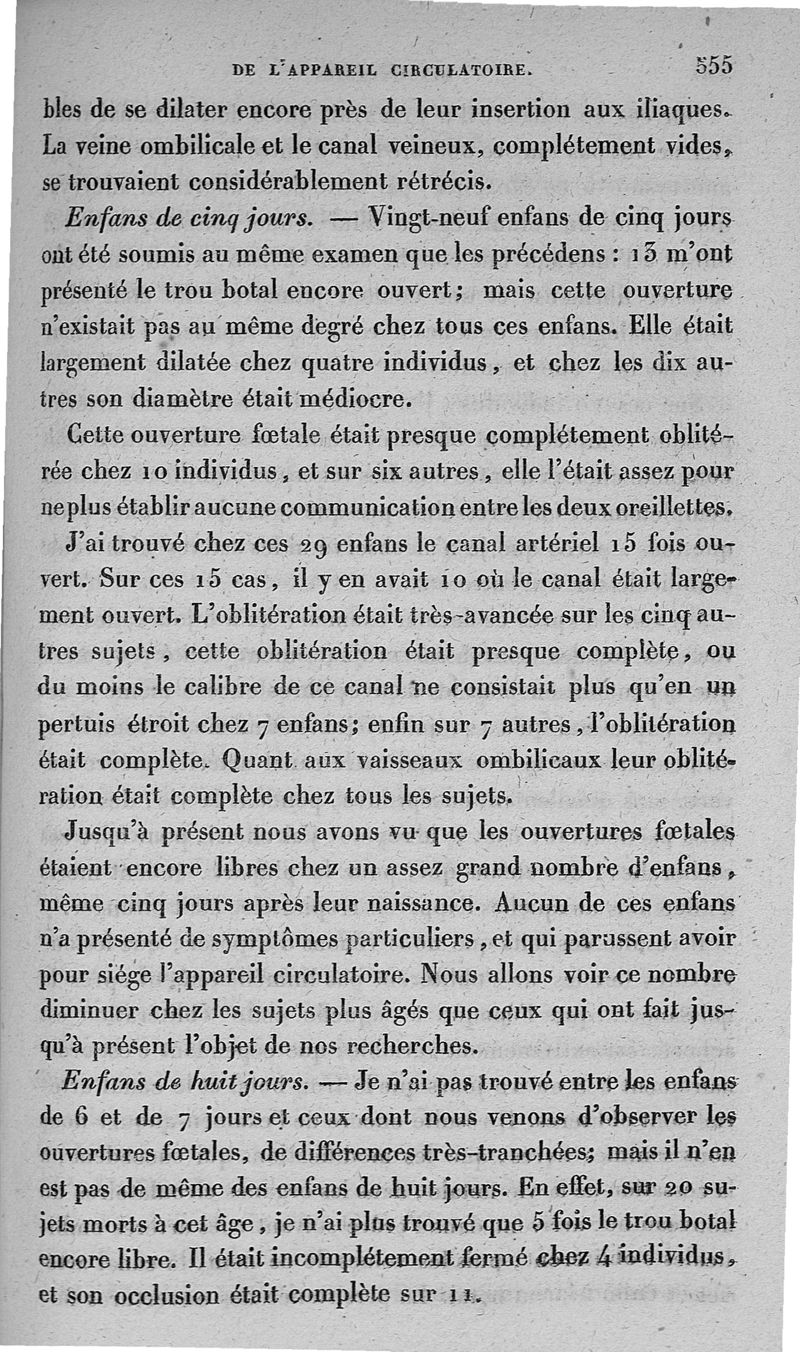 DE L'APPAREIL CIRCULATOIRE. 555

bles de se dilater encore près de leur insertion aux iliaques. La veine ombilicale et le canal veineux, complétement vides, se trouvaient considérablement rétrécis.

Enfans de cinq jours. — Vingt-neuf enfans de cinq jours ont été soumis au même examen que les précédens : 13 m'ont présenté le trou botal encore ouvert; mais cette ouverture n'existait pas au même degré chez tous ces enfans. Elle était largement dilatée chez quatre individus, et chez les dix autres son diamètre était médiocre.

Cette ouverture fœtale était presque complétement oblitérée chez 10 individus, et sur six autres, elle l'était assez pour ne plus établir aucune communication entre les deux oreillettes.

J'ai trouvé chez ces 29 enfans le canal artériel 15 fois ouvert. Sur ces 15 cas, il y en avait 10 où le canal était largement ouvert. L'oblitération était très-avancée sur les cinq autres sujets, cette oblitération était presque complète, ou du moins le calibre de ce canal ne consistait plus qu'en un pertuis étroit chez 7 enfans; enfin sur 7 autres, l'oblitération était complète. Quant aux vaisseaux ombilicaux leur oblitération était complète chez tous les sujets.

Jusqu'à présent nous avons vu que les ouvertures fœtales étaient encore libres chez un assez grand nombre d'enfans, même cinq jours après leur naissance. Aucun de ces enfans n'a présenté de symptômes particuliers, et qui parussent avoir pour siége l'appareil circulatoire. Nous allons voir ce nombre diminuer chez les sujets plus âgés que ceux qui ont fait jusqu'à présent l'objet de nos recherches.

Enfans de huit jours. — Je n'ai pas trouvé entre les enfans de 6 et de 7 jours et ceux dont nous venons d'observer les ouvertures fœtales, de différences très-tranchées; mais il n'en est pas de même des enfans de huit jours. En effet, sur 20 sujets morts à cet âge, je n'ai plus trouvé que 5 fois le trou botal encore libre. Il était incomplétement fermé chez 4 individus, et son occlusion était complète sur 11.